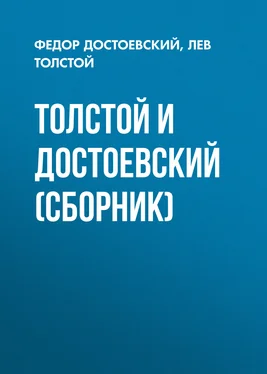 ФЕДОР ДОСТОЕВСКИЙ, ЛЕВ ТОЛСТОЙ

ТОЛСТОЙ И ДОСТОЕВСКИЙ (СБОРНИК)